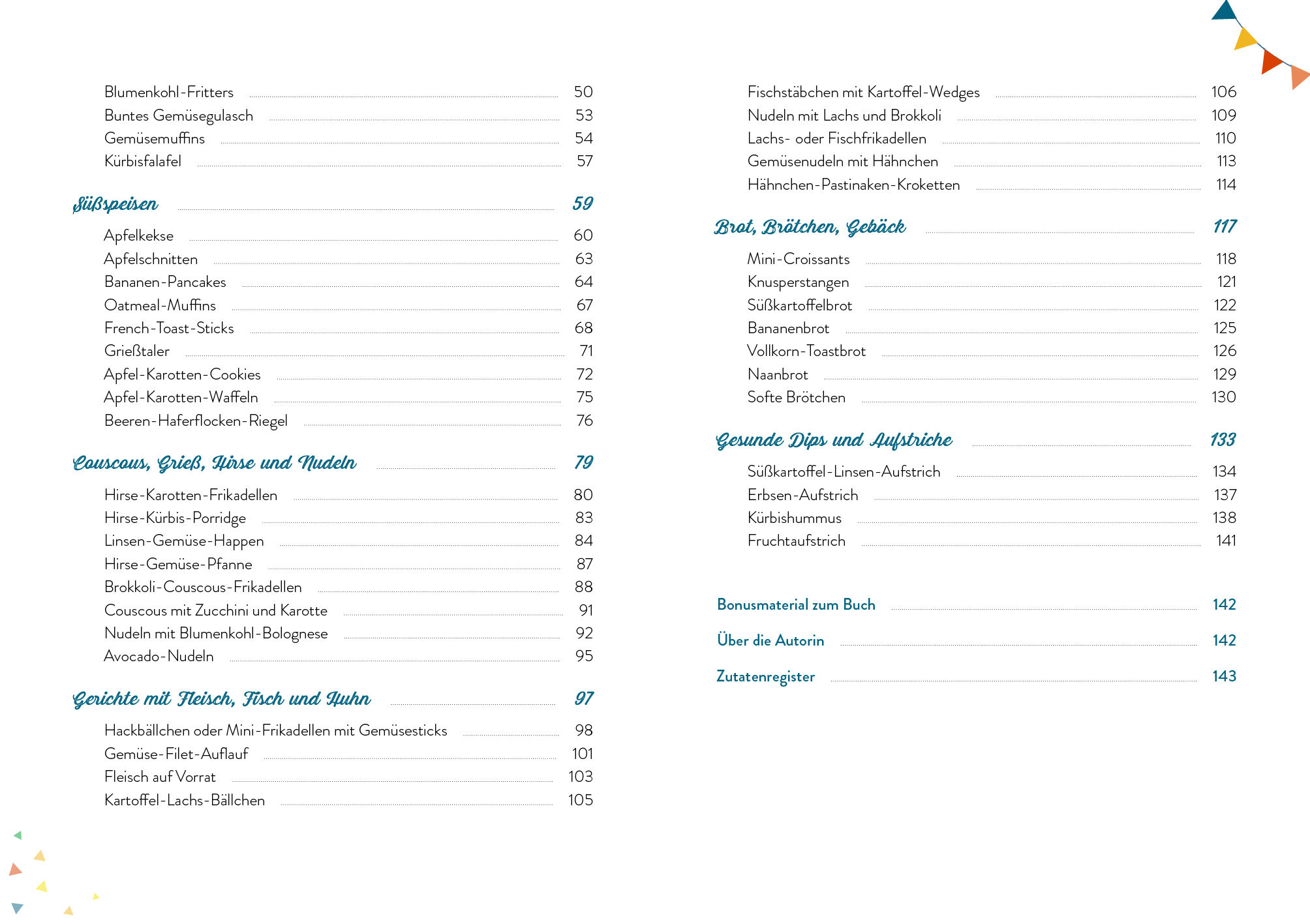 Blumenkohl-Fritters 50
Buntes Gemüsegulasch 53
Gemüsemuffins 54
Kürbisfalafel 57

Süßspeisen 59

Apfelkekse 60
Apfelschnitten 63
Bananen-Pancakes 64
Oatmeal-Muffins 67
French-Toast-Sticks 68
Grießtaler 71
Apfel-Karotten-Cookies 72
Apfel-Karotten-Waffeln 75
Beeren-Haferflocken-Riegel 76

Couscous, Grieß, Hirse und Nudeln 79

Hirse-Karotten-Frikadellen 80
Hirse-Kürbis-Porridge 83
Linsen-Gemüse-Happen 84
Hirse-Gemüse-Pfanne 87
Brokkoli-Couscous-Frikadellen 88
Couscous mit Zucchini und Karotte 91
Nudeln mit Blumenkohl-Bolognese 92
Avocado-Nudeln 95

Gerichte mit Fleisch, Fisch und Huhn 97

Hackbällchen oder Mini-Frikadellen mit Gemüsesticks 98
Gemüse-Filet-Auflauf 101
Fleisch auf Vorrat 103
Kartoffel-Lachs-Bällchen 105

Fischstäbchen mit Kartoffel-Wedges 106
Nudeln mit Lachs und Brokkoli 109
Lachs- oder Fischfrikadellen 110
Gemüsenudeln mit Hähnchen 113
Hähnchen-Pastinaken-Kroketten 114

Brot, Brötchen, Gebäck 117

Mini-Croissants 118
Knusperstangen 121
Süßkartoffelbrot 122
Bananenbrot 125
Vollkorn-Toastbrot 126
Naanbrot 129
Softe Brötchen 130

Gesunde Dips und Aufstriche 133

Süßkartoffel-Linsen-Aufstrich 134
Erbsen-Aufstrich 137
Kürbishummus 138
Fruchtaufstrich 141

Bonusmaterial zum Buch 142
Über die Autorin 142
Zutatenregister 143